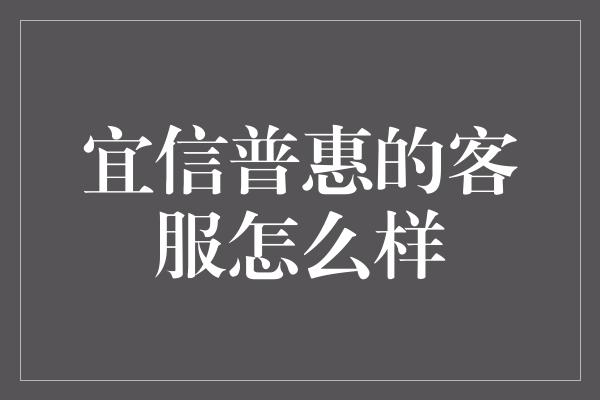 宜信普惠的客服怎么样